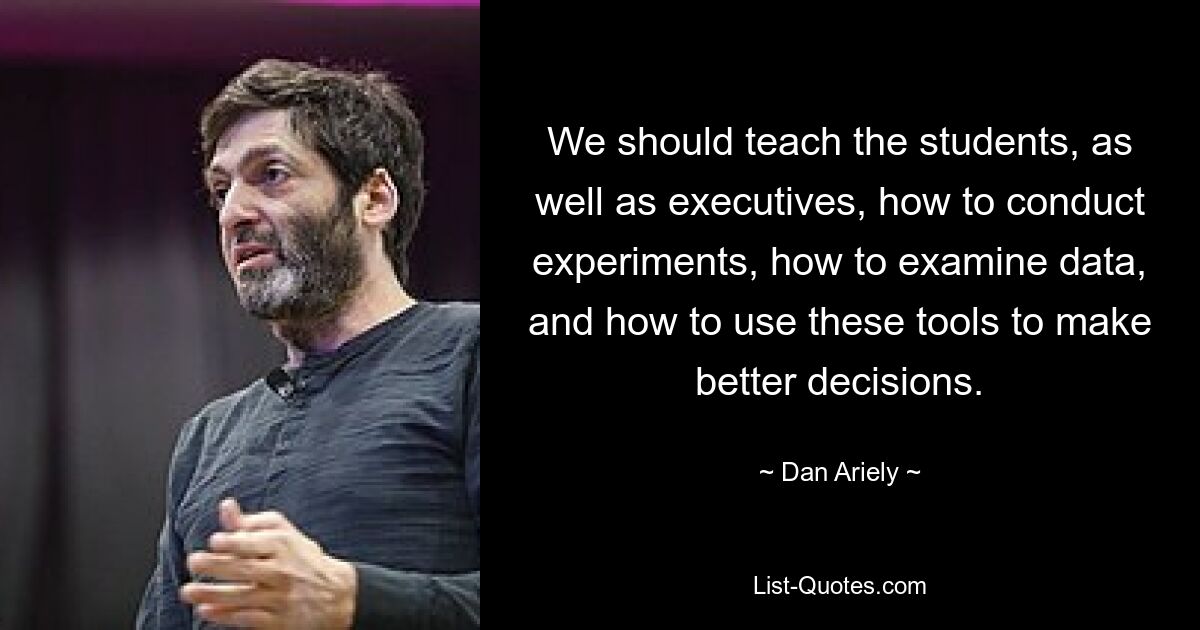 We should teach the students, as well as executives, how to conduct experiments, how to examine data, and how to use these tools to make better decisions.

~ Dan Ariely ~

List-Quotes.com